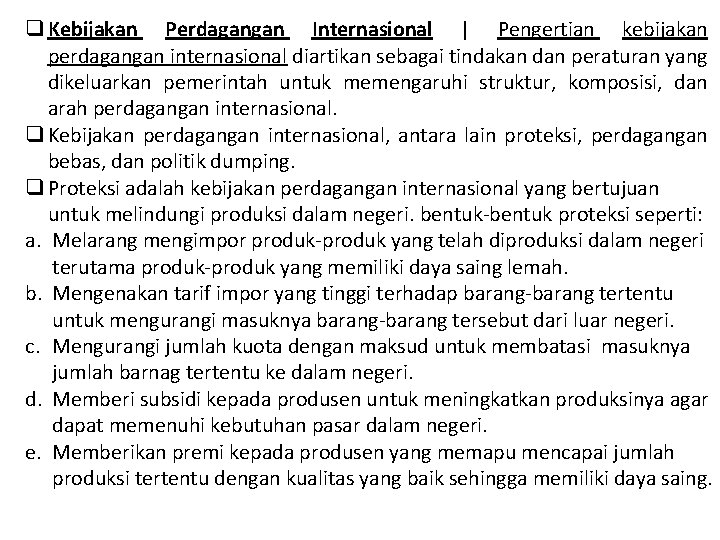 ❑ Kebijakan Perdagangan Internasional | Pengertian kebijakan perdagangan internasional diartikan sebagai tindakan dan peraturan yang dikeluarkan pemerintah untuk memengaruhi struktur, komposisi, dan arah perdagangan internasional.

❑ Kebijakan perdagangan internasional, antara lain proteksi, perdagangan bebas, dan politik dumping.

❑ Proteksi adalah kebijakan perdagangan internasional yang bertujuan untuk melindungi produksi dalam negeri. bentuk-bentuk proteksi seperti:

a. Melarang mengimpor produk-produk yang telah diproduksi dalam negeri terutama produk-produk yang memiliki daya saing lemah.

b. Mengenakan tarif impor yang tinggi terhadap barang-barang tertentu untuk mengurangi masuknya barang-barang tersebut dari luar negeri.

c. Mengurangi jumlah kuota dengan maksud untuk membatasi masuknya jumlah barnag tertentu ke dalam negeri.

d. Memberi subsidi kepada produsen untuk meningkatkan produksinya agar dapat memenuhi kebutuhan pasar dalam negeri.

e. Memberikan premi kepada produsen yang memapu mencapai jumlah produksi tertentu dengan kualitas yang baik sehingga memiliki daya saing.